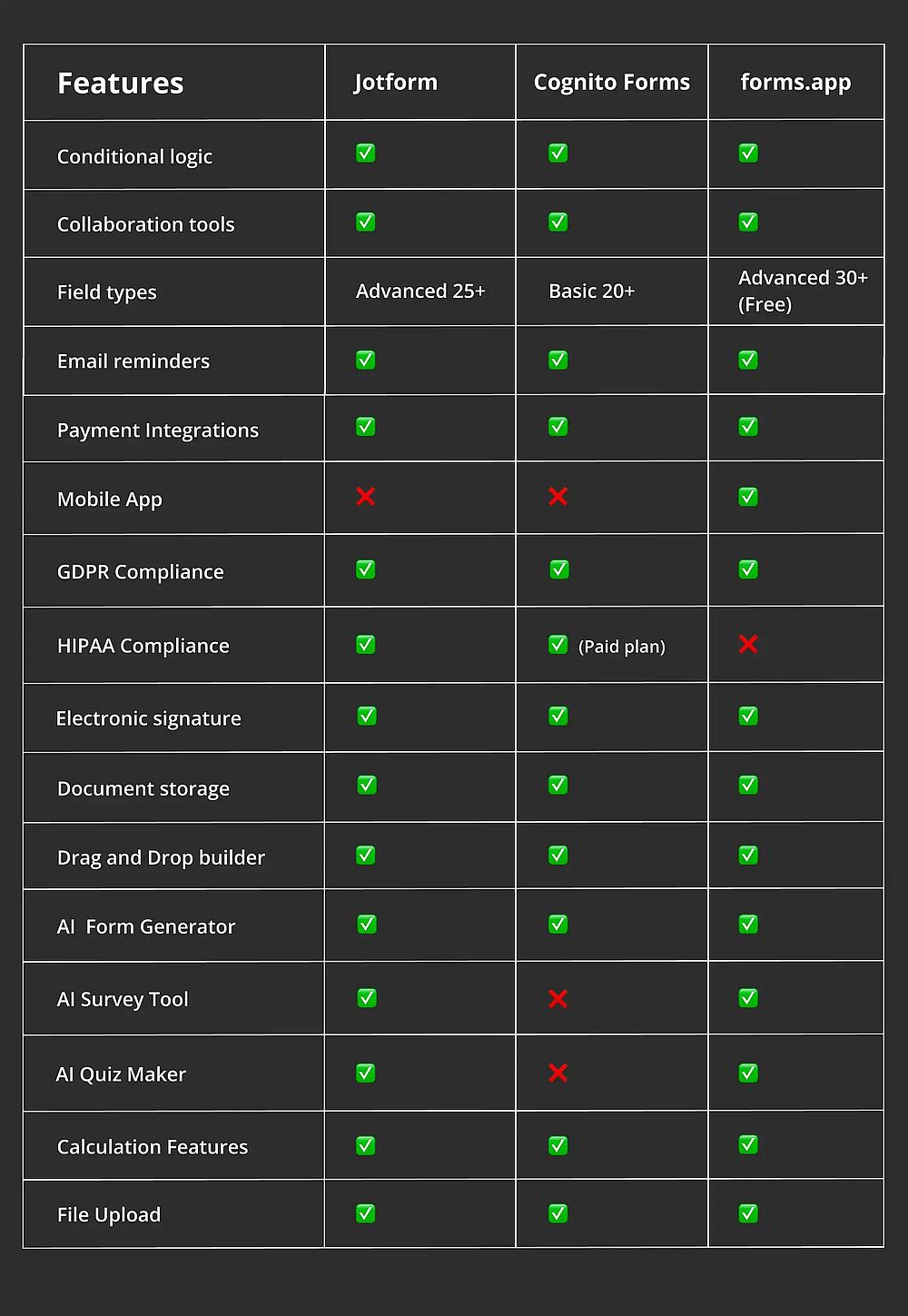 | Features | Jotform | Cognito Forms | forms.app |
|---|---|---|---|
| Conditional logic | ✅ | ✅ | ✅ |
| Collaboration tools | ✅ | ✅ | ✅ |
| Field types | Advanced 25+ | Basic 20+ | Advanced 30+ (Free) |
| Email reminders | ✅ | ✅ | ✅ |
| Payment Integrations | ✅ | ✅ | ✅ |
| Mobile App | ❌ | ❌ | ✅ |
| GDPR Compliance | ✅ | ✅ | ✅ |
| HIPAA Compliance | ✅ | ✅ (Paid plan) | ❌ |
| Electronic signature | ✅ | ✅ | ✅ |
| Document storage | ✅ | ✅ | ✅ |
| Drag and Drop builder | ✅ | ✅ | ✅ |
| AI Form Generator | ✅ | ✅ | ✅ |
| AI Survey Tool | ✅ | ❌ | ✅ |
| AI Quiz Maker | ✅ | ❌ | ✅ |
| Calculation Features | ✅ | ✅ | ✅ |
| File Upload | ✅ | ✅ | ✅ |